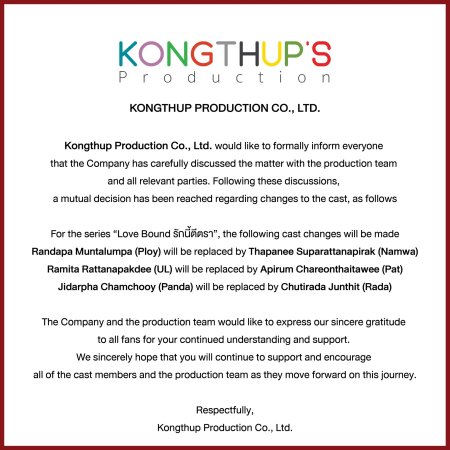 KONGTHUP'S
Production

KONGTHUP PRODUCTION CO., LTD.

Kongthup Production Co., Ltd. would like to formally inform everyone that the Company has carefully discussed the matter with the production team and all relevant parties. Following these discussions, a mutual decision has been reached regarding changes to the cast, as follows

For the series "Love Bound รักนี้ตีตรา", the following cast changes will be made
Randapa Muntalumpa (Ploy) will be replaced by Thapanee Suparattanapirak (Namwa)
Ramita Rattanapakdee (UL) will be replaced by Apirum Chareonthaitawee (Pat)
Jidarpha Chamchooy (Panda) will be replaced by Chutirada Junthit (Rada)

The Company and the production team would like to express our sincere gratitude to all fans for your continued understanding and support.
We sincerely hope that you will continue to support and encourage all of the cast members and the production team as they move forward on this journey.

Respectfully,
Kongthup Production Co., Ltd.